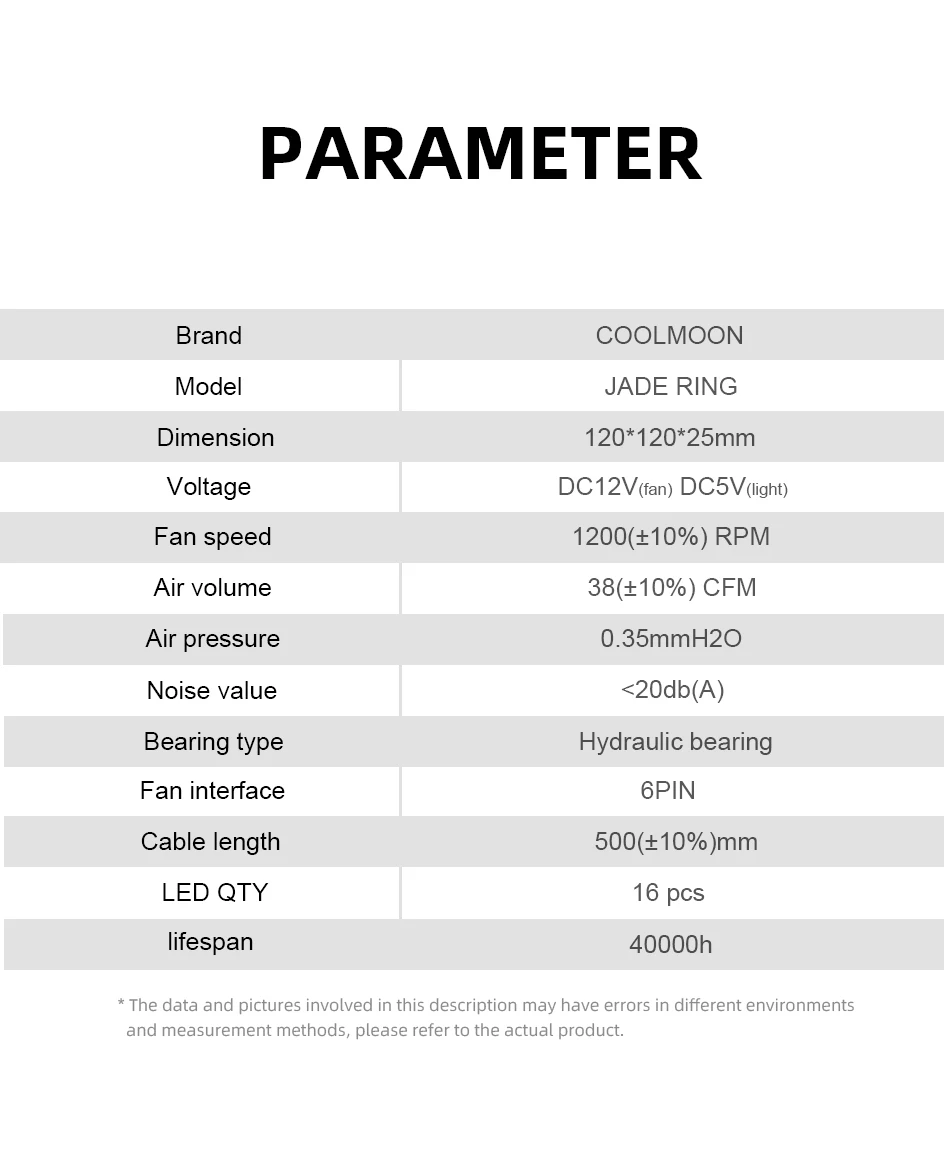 PARAMETER

| Brand | COOLMOON |
|---|---|
| Model | JADE RING |
| Dimension | 120*120*25mm |
| Voltage | DC12V(fan) DC5V(light) |
| Fan speed | 1200(±10%) RPM |
| Air volume | 38(±10%) CFM |
| Air pressure | 0.35mmH2O |
| Noise value | <20db(A) |
| Bearing type | Hydraulic bearing |
| Fan interface | 6PIN |
| Cable length | 500(±10%)mm |
| LED QTY | 16 pcs |
| lifespan | 40000h |

* The data and pictures involved in this description may have errors in different environments and measurement methods, please refer to the actual product.